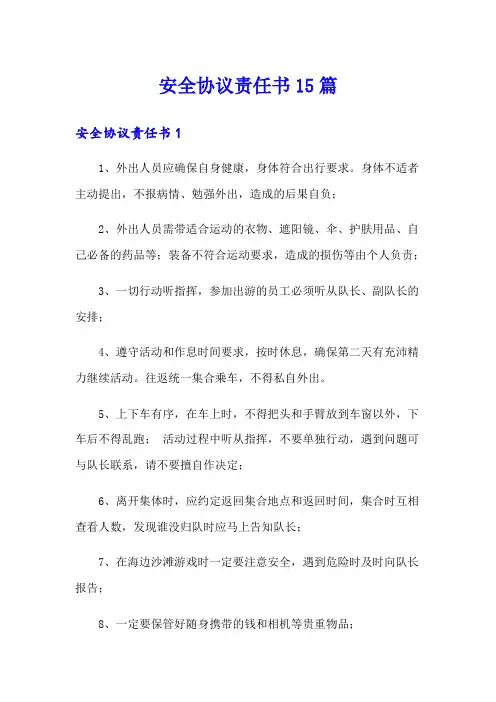 安全协议责任书15篇

安全协议责任书1

1、外出人员应确保自身健康，身体符合出行要求。身体不适者主动提出，不报病情、勉强外出，造成的后果自负；

2、外出人员需带适合运动的衣物、遮阳镜、伞、护肤用品、自己必备的药品等；装备不符合运动要求，造成的损伤等由个人负责；

3、一切行动听指挥，参加出游的员工必须听从队长、副队长的安排；

4、遵守活动和作息时间要求，按时休息，确保第二天有充沛精力继续活动。往返统一集合乘车，不得私自外出。

5、上下车有序，在车上时，不得把头和手臂放到车窗以外，下车后不得乱跑； 活动过程中听从指挥，不要单独行动，遇到问题可与队长联系，请不要擅自作决定；

6、离开集体时，应约定返回集合地点和返回时间，集合时互相查看人数，发现谁没归队时应马上告知队长；

7、在海边沙滩游戏时一定要注意安全，遇到危险时及时向队长报告；

8、一定要保管好随身携带的钱和相机等贵重物品；